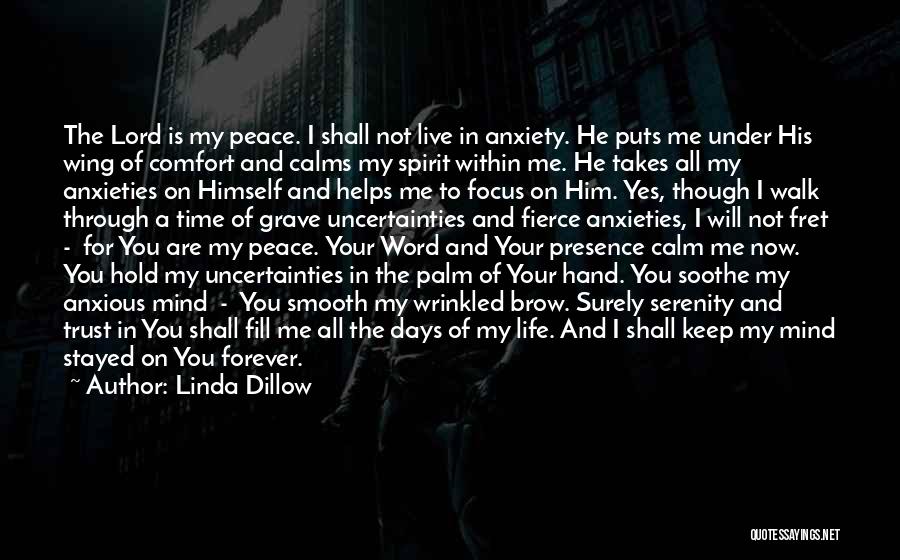 The Lord is my peace. I shall not live in anxiety. He puts me under His wing of comfort and calms my spirit within me. He takes all my anxieties on Himself and helps me to focus on Him. Yes, though I walk through a time of grave uncertainties and fierce anxieties, I will not fret - for You are my peace. Your Word and Your presence calm me now. You hold my uncertainties in the palm of Your hand. You soothe my anxious mind - You smooth my wrinkled brow. Surely serenity and trust in You shall fill me all the days of my life. And I shall keep my mind stayed on You forever.

~ Author: Linda Dillow

QUOTESSAYINGS.NET